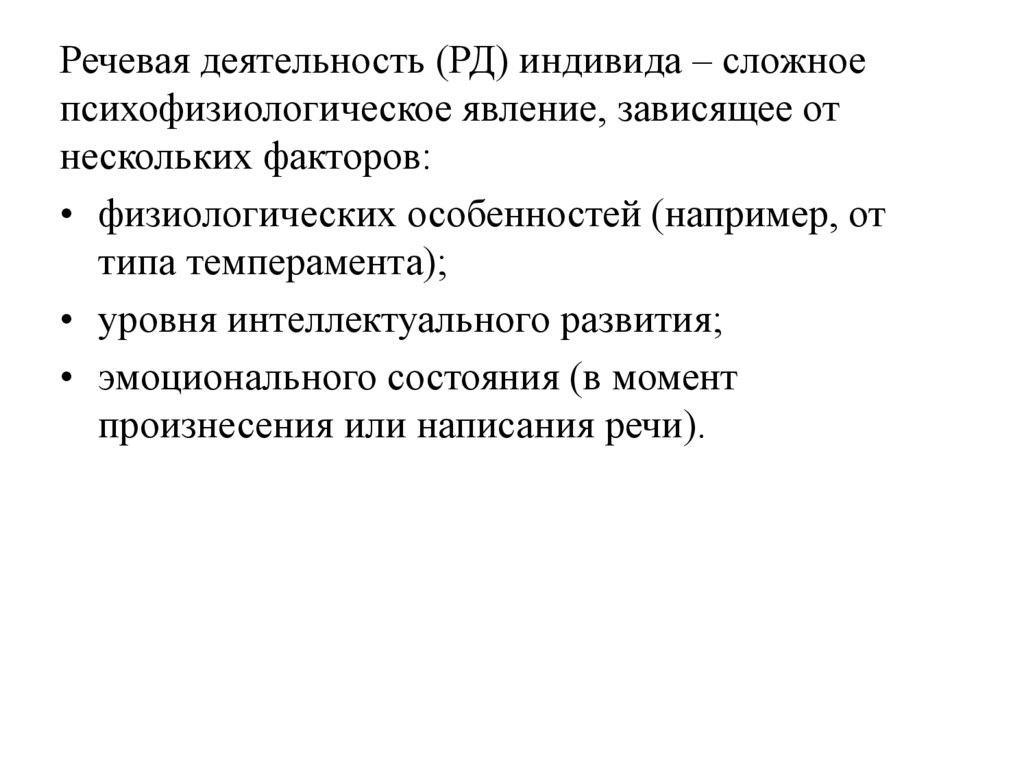 Речевая деятельность (РД) индивида – сложное психофизиологическое явление, зависящее от нескольких факторов:

• физиологических особенностей (например, от типа темперамента);
• уровня интеллектуального развития;
• эмоционального состояния (в момент произнесения или написания речи).